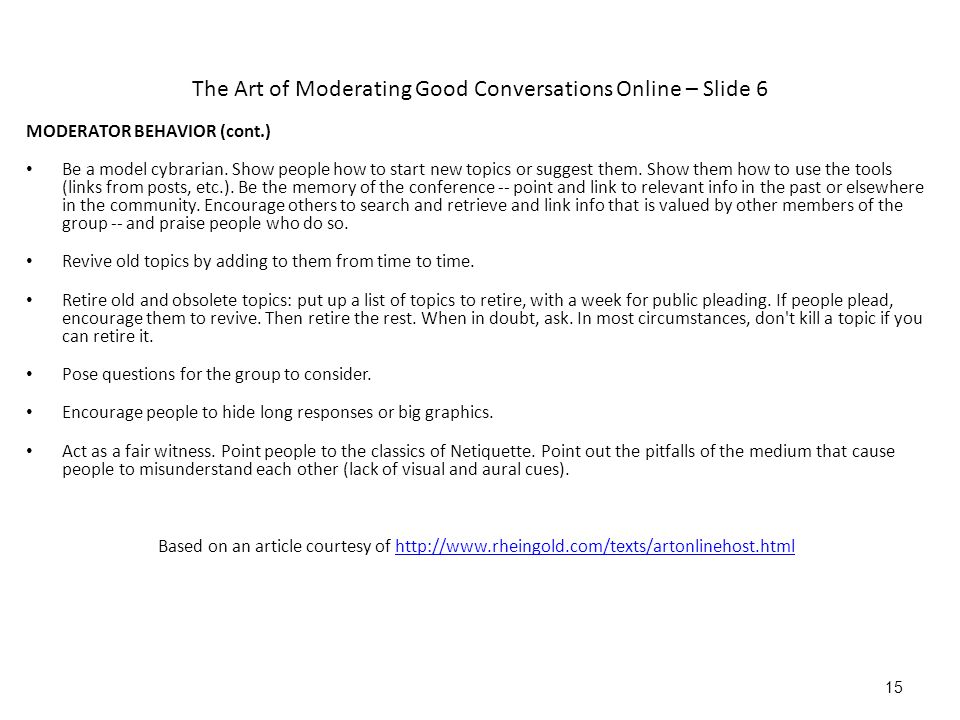 The Art of Moderating Good Conversations Online – Slide 6

MODERATOR BEHAVIOR (cont.)

• Be a model cybrarian. Show people how to start new topics or suggest them. Show them how to use the tools (links from posts, etc.). Be the memory of the conference -- point and link to relevant info in the past or elsewhere in the community. Encourage others to search and retrieve and link info that is valued by other members of the group -- and praise people who do so.

• Revive old topics by adding to them from time to time.

• Retire old and obsolete topics: put up a list of topics to retire, with a week for public pleading. If people plead, encourage them to revive. Then retire the rest. When in doubt, ask. In most circumstances, don't kill a topic if you can retire it.

• Pose questions for the group to consider.

• Encourage people to hide long responses or big graphics.

• Act as a fair witness. Point people to the classics of Netiquette. Point out the pitfalls of the medium that cause people to misunderstand each other (lack of visual and aural cues).

Based on an article courtesy of http://www.rheingold.com/texts/artonlinehost.html

15